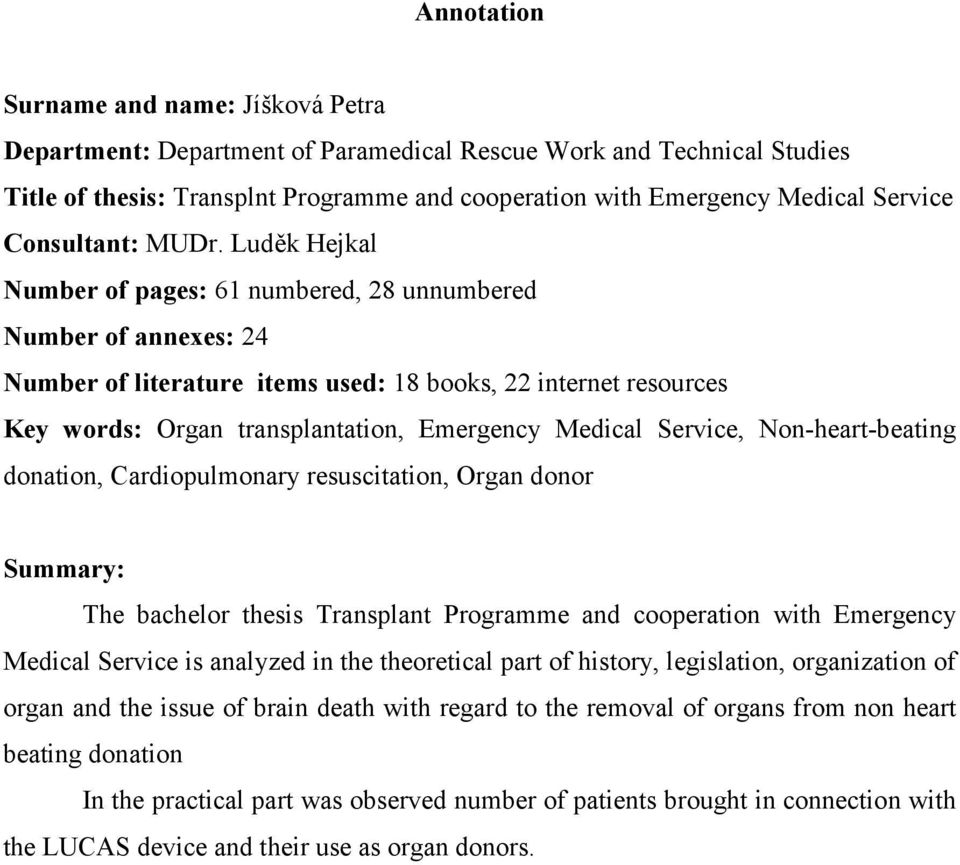 Annotation

Surname and name: Jíšková Petra

Department: Department of Paramedical Rescue Work and Technical Studies

Title of thesis: Transplnt Programme and cooperation with Emergency Medical Service

Consultant: MUDr. Luděk Hejkal

Number of pages: 61 numbered, 28 unnumbered

Number of annexes: 24

Number of literature items used: 18 books, 22 internet resources

Key words: Organ transplantation, Emergency Medical Service, Non-heart-beating donation, Cardiopulmonary resuscitation, Organ donor

Summary:

The bachelor thesis Transplant Programme and cooperation with Emergency Medical Service is analyzed in the theoretical part of history, legislation, organization of organ and the issue of brain death with regard to the removal of organs from non heart beating donation

In the practical part was observed number of patients brought in connection with the LUCAS device and their use as organ donors.